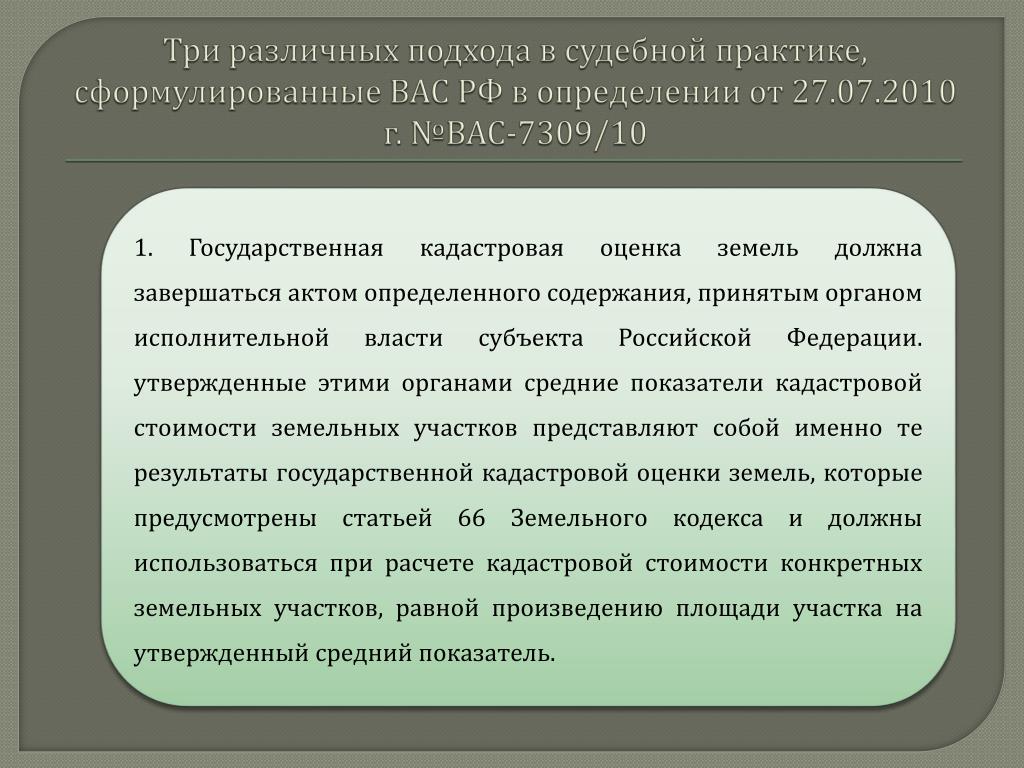 Три различных подхода в судебной практике, сформулированные ВАС РФ в определении от 27.07.2010 г. №ВАС-7309/10

1. Государственная кадастровая оценка земель должна завершаться актом определенного содержания, принятым органом исполнительной власти субъекта Российской Федерации. утвержденные этими органами средние показатели кадастровой стоимости земельных участков представляют собой именно те результаты государственной кадастровой оценки земель, которые предусмотрены статьей 66 Земельного кодекса и должны использоваться при расчете кадастровой стоимости конкретных земельных участков, равной произведению площади участка на утвержденный средний показатель.